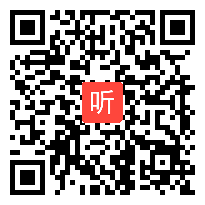 听